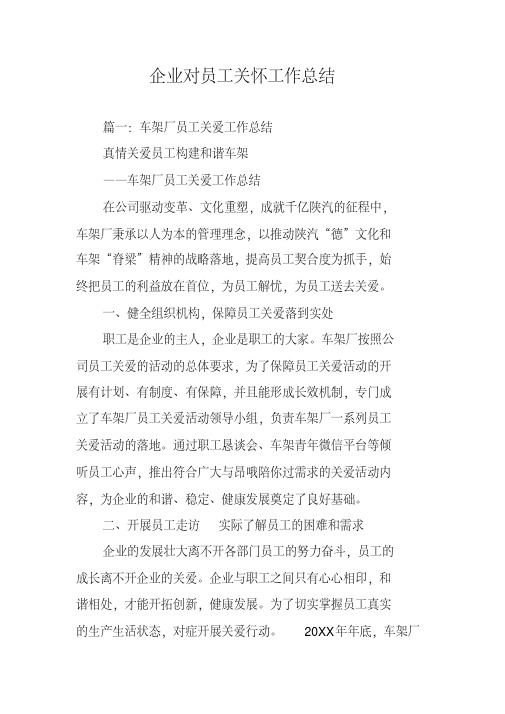 企业对员工关怀工作总结

篇一：车架厂员工关爱工作总结

真情关爱员工构建和谐车架

——车架厂员工关爱工作总结

在公司驱动变革、文化重塑，成就千亿陕汽的征程中，车架厂秉承以人为本的管理理念，以推动陕汽“德”文化和车架“脊梁”精神的战略落地，提高员工契合度为抓手，始终把员工的利益放在首位，为员工解忧，为员工送去关爱。

一、健全组织机构，保障员工关爱落到实处

职工是企业的主人，企业是职工的大家。车架厂按照公司员工关爱的活动的总体要求，为了保障员工关爱活动的开展有计划、有制度、有保障，并且能形成长效机制，专门成立了车架厂员工关爱活动领导小组，负责车架厂一系列员工关爱活动的落地。通过职工恳谈会、车架青年微信平台等倾听员工心声，推出符合广大与昂哦陪你过需求的关爱活动内容，为企业的和谐、稳定、健康发展奠定了良好基础。

二、开展员工走访 实际了解员工的困难和需求

企业的发展壮大离不开各部门员工的努力奋斗，员工的成长离不开企业的关爱。企业与职工之间只有心心相印，和谐相处，才能开拓创新，健康发展。为了切实掌握员工真实的生产生活状态，对症开展关爱行动。 20XX年年底，车架厂